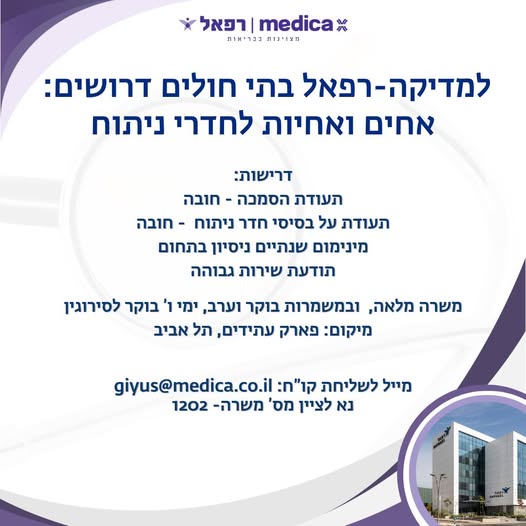 רפאל | medica
מצוינות בבריאות

למדיקה-רפאל בתי חולים דרושים:
אחים ואחיות לחדרי ניתוח

דרישות:
תעודת הסמכה - חובה
תעודת על בסיסי חדר ניתוח - חובה
מינימום שנתיים ניסיון בתחום
תודעת שירות גבוהה

משרה מלאה, ובמשמרות בוקר וערב, ימי ו' בוקר לסירוגין
מיקום: פארק עתידים, תל אביב

מייל לשליחת קו"ח: giyus@medica.co.il
נא לציין מס' משרה- 1202